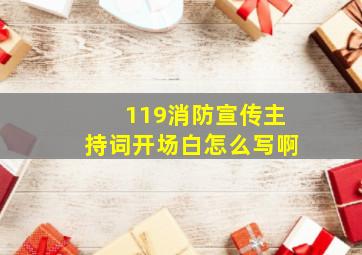 119消防宣传主持词开场白怎么写啊